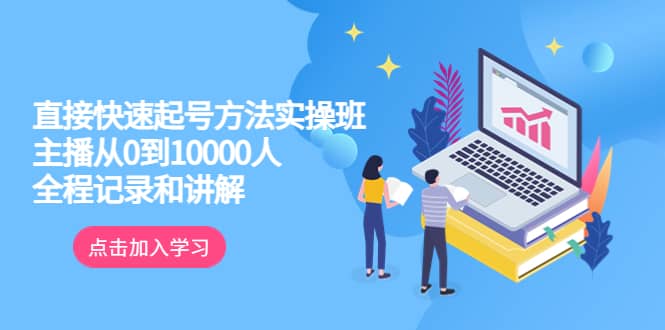 直接快速起号方法实操班
主播从0到10000人
全程记录和讲解

点击加入学习